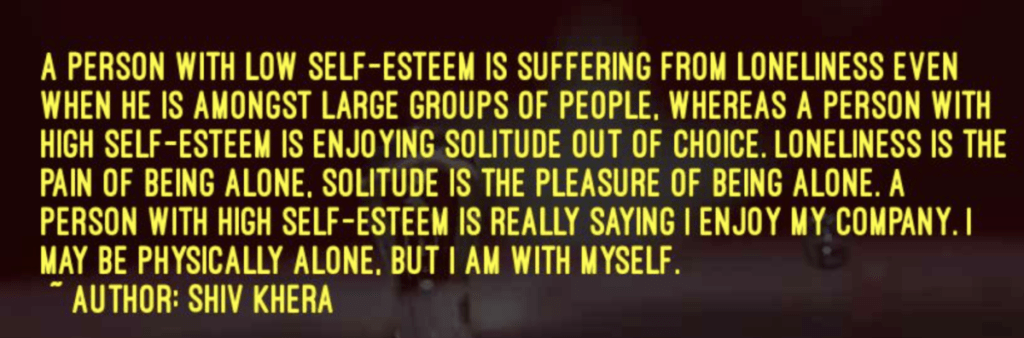 A PERSON WITH LOW SELF-ESTEEM IS SUFFERING FROM LONELINESS EVEN WHEN HE IS AMONGST LARGE GROUPS OF PEOPLE, WHEREAS A PERSON WITH HIGH SELF-ESTEEM IS ENJOYING SOLITUDE OUT OF CHOICE. LONELINESS IS THE PAIN OF BEING ALONE, SOLITUDE IS THE PLEASURE OF BEING ALONE. A PERSON WITH HIGH SELF-ESTEEM IS REALLY SAYING I ENJOY MY COMPANY. I MAY BE PHYSICALLY ALONE, BUT I AM WITH MYSELF.
~ AUTHOR: SHIV KHERA